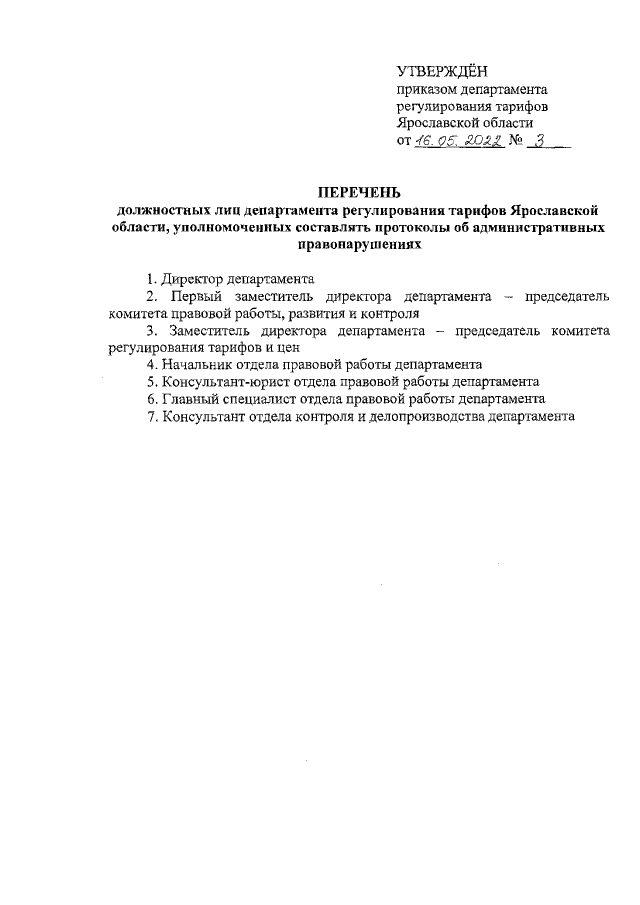 УТВЕРЖДЁН
приказом департамента
регулирования тарифов
Ярославской области
от 16.05.2022 № 3

ПЕРЕЧЕНЬ
должностных лиц департамента регулирования тарифов Ярославской области, уполномоченных составлять протоколы об административных правонарушениях

1. Директор департамента
2. Первый заместитель директора департамента – председатель комитета правовой работы, развития и контроля
3. Заместитель директора департамента – председатель комитета регулирования тарифов и цен
4. Начальник отдела правовой работы департамента
5. Консультант-юрист отдела правовой работы департамента
6. Главный специалист отдела правовой работы департамента
7. Консультант отдела контроля и делопроизводства департамента